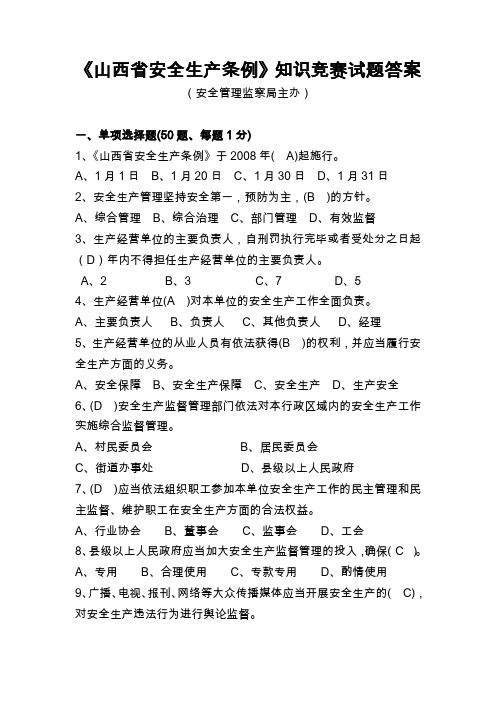 《山西省安全生产条例》知识竞赛试题答案

（安全管理监察局主办）

一、单项选择题(50 题、每题 1 分)

1、《山西省安全生产条例》于 2008 年( A)起施行。

A、1 月 1 日 B、1 月 20 日 C、1 月 30 日 D、1 月 31 日

2、安全生产管理坚持安全第一，预防为主，(B )的方针。

A、综合管理 B、综合治理 C、部门管理 D、有效监督

3、生产经营单位的主要负责人，自刑罚执行完毕或者受处分之日起（D）年内不得担任生产经营单位的主要负责人。

A、2 B、3 C、7 D、5

4、生产经营单位(A )对本单位的安全生产工作全面负责。

A、主要负责人 B、负责人 C、其他负责人 D、经理

5、生产经营单位的从业人员有依法获得(B )的权利，并应当履行安全生产方面的义务。

A、安全保障 B、安全生产保障 C、安全生产 D、生产安全

6、(D )安全生产监督管理部门依法对本行政区域内的安全生产工作实施综合监督管理。

A、村民委员会 B、居民委员会

C、街道办事处 D、县级以上人民政府

7、(D )应当依法组织职工参加本单位安全生产工作的民主管理和民主监督、维护职工在安全生产方面的合法权益。

A、行业协会 B、董事会 C、监事会 D、工会

8、县级以上人民政府应当加大安全生产监督管理的投入，确保( C )。

A、专用 B、合理使用 C、专款专用 D、酌情使用

9、广播、电视、报刊、网络等大众传播媒体应当开展安全生产的( C)，对安全生产违法行为进行舆论监督。